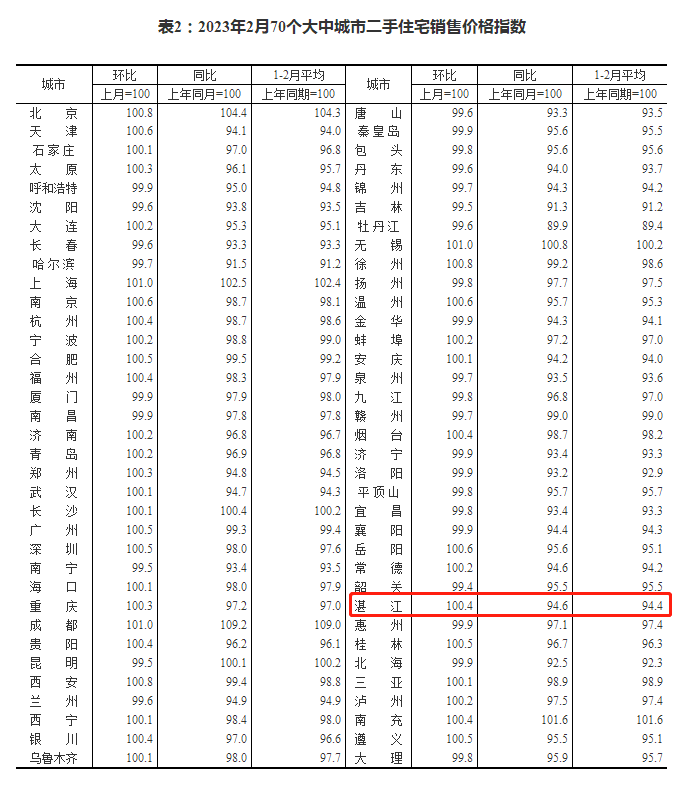 表2：2023年2月70个大中城市二手住宅销售价格指数

| 城市 | 环比 上月=100 | 同比 上年同月=100 | 1-2月平均 上年同期=100 | 城市 | 环比 上月=100 | 同比 上年同月=100 | 1-2月平均 上年同期=100 |
|---|---|---|---|---|---|---|---|
| 北　京 | 100.8 | 104.4 | 104.3 | 唐　山 | 99.6 | 93.3 | 93.5 |
| 天　津 | 100.6 | 94.1 | 94.0 | 秦皇岛 | 99.9 | 95.6 | 95.5 |
| 石家庄 | 100.1 | 97.0 | 96.8 | 包　头 | 99.8 | 95.6 | 95.6 |
| 太　原 | 100.3 | 96.1 | 95.7 | 丹　东 | 99.6 | 94.0 | 93.7 |
| 呼和浩特 | 99.9 | 95.0 | 94.8 | 锦　州 | 99.7 | 94.3 | 94.2 |
| 沈　阳 | 99.6 | 93.8 | 93.5 | 吉　林 | 99.5 | 91.3 | 91.2 |
| 大　连 | 100.2 | 95.3 | 95.1 | 牡丹江 | 99.6 | 89.9 | 89.4 |
| 长　春 | 99.6 | 93.3 | 93.3 | 无　锡 | 101.0 | 100.8 | 100.2 |
| 哈尔滨 | 99.7 | 91.5 | 91.2 | 徐　州 | 100.8 | 99.2 | 98.6 |
| 上　海 | 101.0 | 102.5 | 102.4 | 扬　州 | 99.8 | 97.7 | 97.5 |
| 南　京 | 100.6 | 98.7 | 98.1 | 温　州 | 100.6 | 95.7 | 95.3 |
| 杭　州 | 100.4 | 98.7 | 98.6 | 金　华 | 99.9 | 94.3 | 94.1 |
| 宁　波 | 100.2 | 98.8 | 99.0 | 蚌　埠 | 100.2 | 97.2 | 97.0 |
| 合　肥 | 100.5 | 99.5 | 99.2 | 安　庆 | 100.1 | 94.2 | 94.0 |
| 福　州 | 100.4 | 98.3 | 97.9 | 泉　州 | 99.7 | 93.5 | 93.6 |
| 厦　门 | 99.9 | 97.9 | 98.0 | 九　江 | 99.8 | 96.8 | 97.0 |
| 南　昌 | 99.9 | 97.8 | 97.8 | 赣　州 | 99.7 | 99.0 | 99.0 |
| 济　南 | 100.2 | 96.8 | 96.7 | 烟　台 | 100.4 | 98.7 | 98.2 |
| 青　岛 | 100.2 | 96.9 | 96.8 | 济　宁 | 99.9 | 93.4 | 93.3 |
| 郑　州 | 100.3 | 94.8 | 94.5 | 洛　阳 | 99.9 | 93.2 | 92.9 |
| 武　汉 | 100.1 | 94.7 | 94.3 | 平顶山 | 99.8 | 95.7 | 95.7 |
| 长　沙 | 100.1 | 100.4 | 100.2 | 宜　昌 | 99.8 | 93.4 | 93.3 |
| 广　州 | 100.5 | 99.3 | 99.4 | 襄　阳 | 99.9 | 94.4 | 94.3 |
| 深　圳 | 100.5 | 98.0 | 97.6 | 岳　阳 | 100.6 | 95.6 | 95.1 |
| 南　宁 | 99.5 | 93.4 | 93.5 | 常　德 | 100.2 | 94.6 | 94.2 |
| 海　口 | 100.1 | 98.0 | 97.9 | 韶　关 | 99.4 | 95.5 | 95.5 |
| 重　庆 | 100.3 | 97.2 | 97.0 | 湛　江 | 100.4 | 94.6 | 94.4 |
| 成　都 | 101.0 | 109.2 | 109.0 | 惠　州 | 99.9 | 97.1 | 97.4 |
| 贵　阳 | 100.4 | 96.2 | 96.1 | 桂　林 | 100.5 | 96.7 | 96.3 |
| 昆　明 | 99.5 | 100.1 | 100.2 | 北　海 | 99.9 | 92.5 | 92.3 |
| 西　安 | 100.8 | 99.4 | 98.8 | 三　亚 | 100.1 | 98.9 | 98.9 |
| 兰　州 | 99.6 | 94.9 | 94.9 | 泸　州 | 100.2 | 97.5 | 97.4 |
| 西　宁 | 100.1 | 98.4 | 98.0 | 南　充 | 100.4 | 101.6 | 101.6 |
| 银　川 | 100.4 | 97.0 | 96.6 | 遵　义 | 100.5 | 95.5 | 95.1 |
| 乌鲁木齐 | 100.1 | 98.0 | 97.7 | 大　理 | 99.8 | 95.9 | 95.7 |